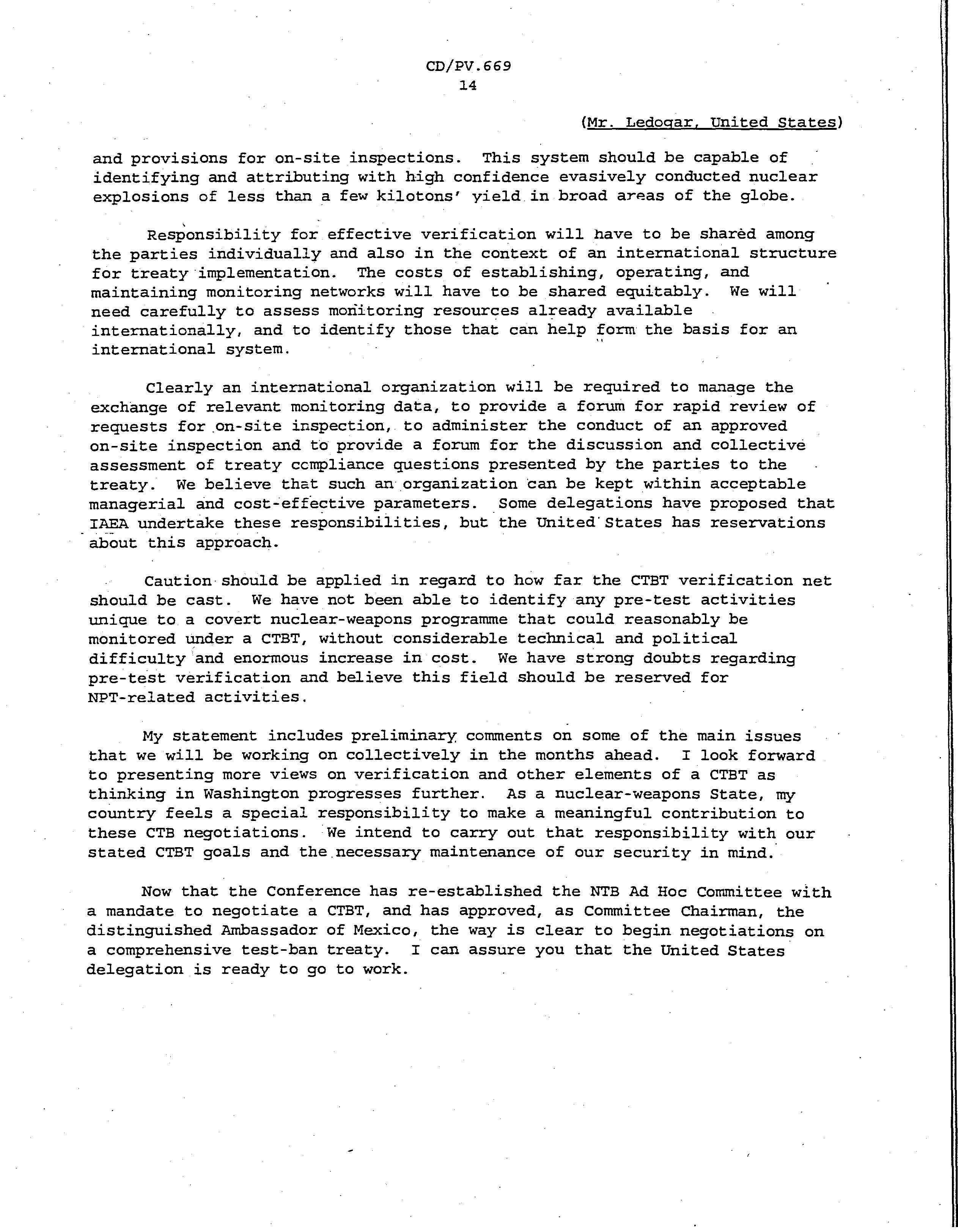 CD/PV.669
14

(Mr. Ledogar, United States)

and provisions for on-site inspections. This system should be capable of identifying and attributing with high confidence evasively conducted nuclear explosions of less than a few kilotons' yield in broad areas of the globe.

Responsibility for effective verification will have to be shared among the parties individually and also in the context of an international structure for treaty implementation. The costs of establishing, operating, and maintaining monitoring networks will have to be shared equitably. We will need carefully to assess monitoring resources already available internationally, and to identify those that can help form the basis for an international system.

Clearly an international organization will be required to manage the exchange of relevant monitoring data, to provide a forum for rapid review of requests for on-site inspection, to administer the conduct of an approved on-site inspection and to provide a forum for the discussion and collective assessment of treaty compliance questions presented by the parties to the treaty. We believe that such an organization can be kept within acceptable managerial and cost-effective parameters. Some delegations have proposed that IAEA undertake these responsibilities, but the United States has reservations about this approach.

Caution should be applied in regard to how far the CTBT verification net should be cast. We have not been able to identify any pre-test activities unique to a covert nuclear-weapons programme that could reasonably be monitored under a CTBT, without considerable technical and political difficulty and enormous increase in cost. We have strong doubts regarding pre-test verification and believe this field should be reserved for NPT-related activities.

My statement includes preliminary comments on some of the main issues that we will be working on collectively in the months ahead. I look forward to presenting more views on verification and other elements of a CTBT as thinking in Washington progresses further. As a nuclear-weapons State, my country feels a special responsibility to make a meaningful contribution to these CTB negotiations. We intend to carry out that responsibility with our stated CTBT goals and the necessary maintenance of our security in mind.

Now that the Conference has re-established the NTB Ad Hoc Committee with a mandate to negotiate a CTBT, and has approved, as Committee Chairman, the distinguished Ambassador of Mexico, the way is clear to begin negotiations on a comprehensive test-ban treaty. I can assure you that the United States delegation is ready to go to work.